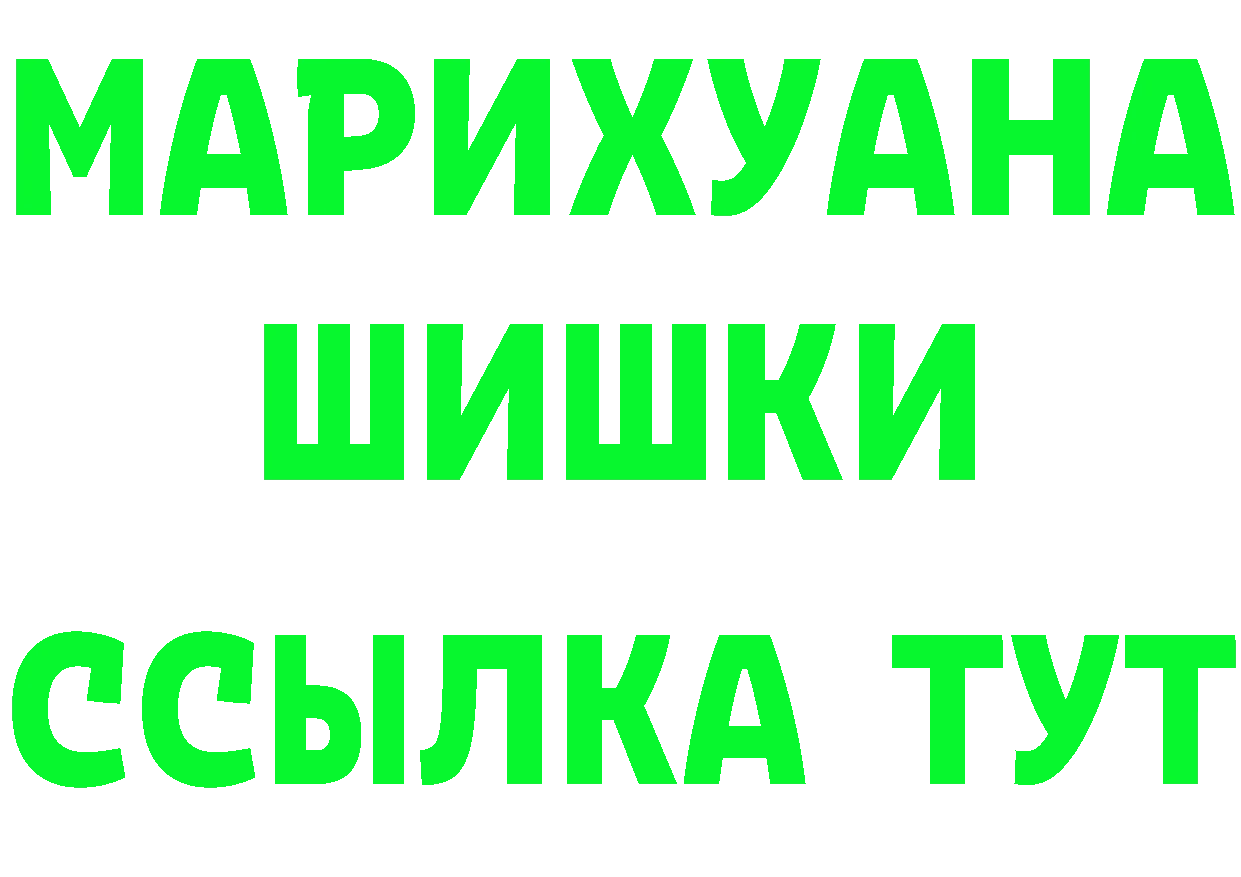 МАРИХУАНА
ШИШКИ
ССЫЛКА ТУТ